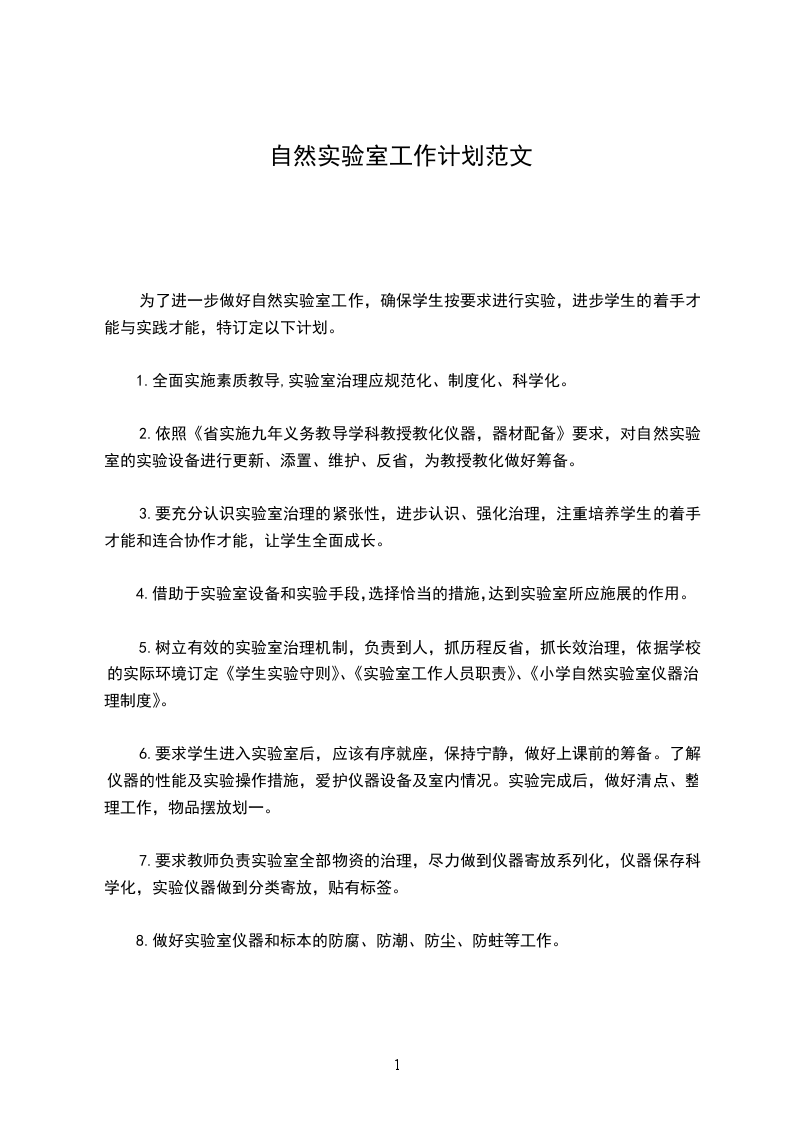 自然实验室工作计划范文

为了进一步做好自然实验室工作，确保学生按要求进行实验，进步学生的着手才能与实践才能，特订定以下计划。

1.全面实施素质教导,实验室治理应规范化、制度化、科学化。

2.依照《省实施九年义务教导学科教授教化仪器，器材配备》要求，对自然实验室的实验设备进行更新、添置、维护、反省，为教授教化做好筹备。

3.要充分认识实验室治理的紧张性，进步认识、强化治理，注重培养学生的着手才能和连合协作才能，让学生全面成长。

4.借助于实验室设备和实验手段,选择恰当的措施,达到实验室所应施展的作用。

5.树立有效的实验室治理机制，负责到人，抓历程反省，抓长效治理，依据学校的实际环境订定《学生实验守则》、《实验室工作人员职责》、《小学自然实验室仪器治理制度》。

6.要求学生进入实验室后，应该有序就座，保持宁静，做好上课前的筹备。了解仪器的性能及实验操作措施，爱护仪器设备及室内情况。实验完成后，做好清点、整理工作，物品摆放划一。

7.要求教师负责实验室全部物资的治理，尽力做到仪器寄放系列化，仪器保存科学化，实验仪器做到分类寄放，贴有标签。

8.做好实验室仪器和标本的防腐、防潮、防尘、防蛀等工作。

1